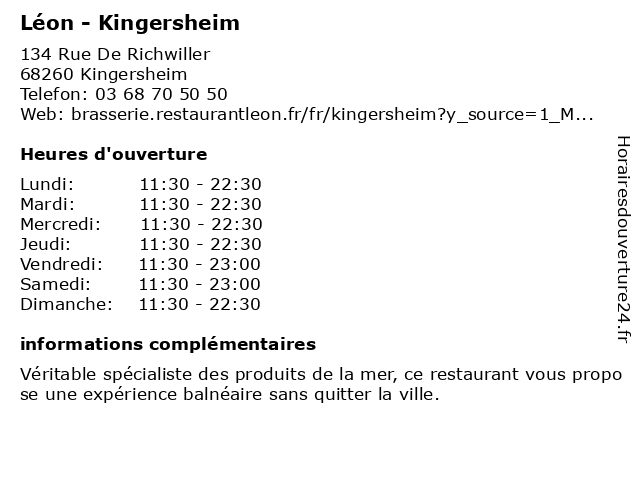 Léon - Kingersheim

134 Rue De Richwiller
68260 Kingersheim
Telefon: 03 68 70 50 50
Web: brasserie.restaurantleon.fr/fr/kingersheim?y_source=1_M...

Heures d'ouverture

Lundi: 11:30 - 22:30
Mardi: 11:30 - 22:30
Mercredi: 11:30 - 22:30
Jeudi: 11:30 - 22:30
Vendredi: 11:30 - 23:00
Samedi: 11:30 - 23:00
Dimanche: 11:30 - 22:30

informations complémentaires

Véritable spécialiste des produits de la mer, ce restaurant vous propo se une expérience balnéaire sans quitter la ville.

Horairesdouverture24.fr